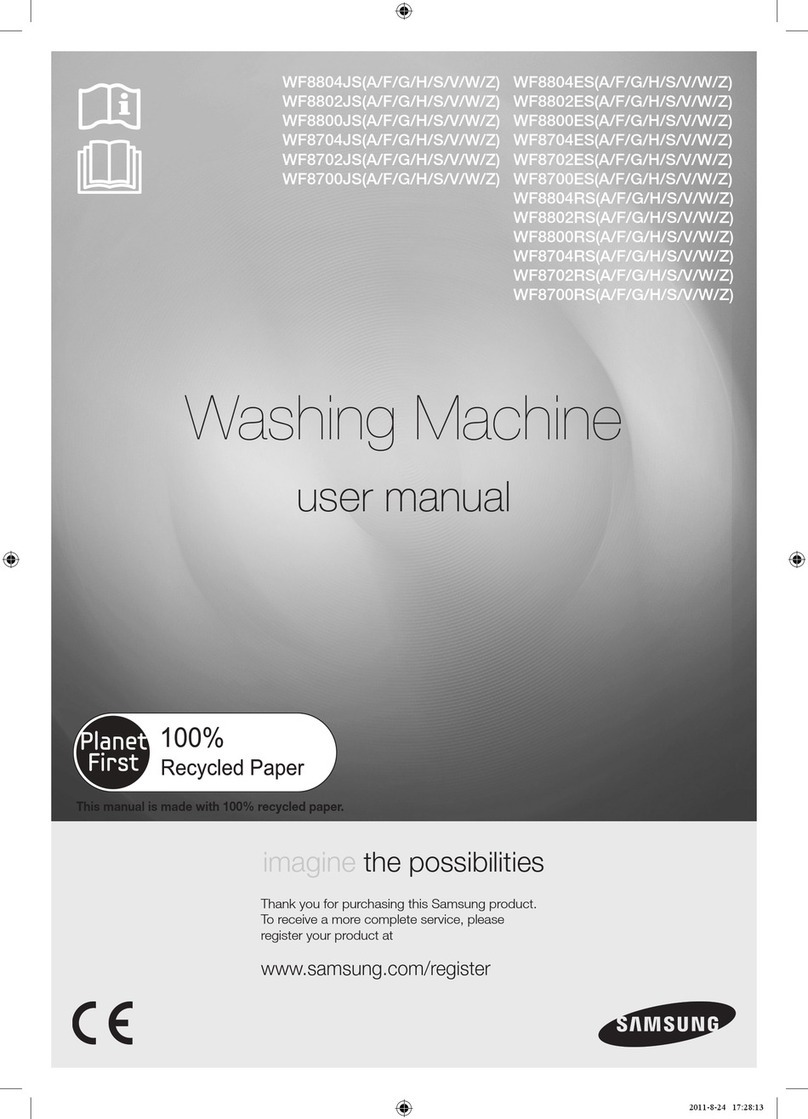 WF8804JS(A/F/G/H/S/V/W/Z)
WF8802JS(A/F/G/H/S/V/W/Z)
WF8800JS(A/F/G/H/S/V/W/Z)
WF8704JS(A/F/G/H/S/V/W/Z)
WF8702JS(A/F/G/H/S/V/W/Z)
WF8700JS(A/F/G/H/S/V/W/Z)

WF8804ES(A/F/G/H/S/V/W/Z)
WF8802ES(A/F/G/H/S/V/W/Z)
WF8800ES(A/F/G/H/S/V/W/Z)
WF8704ES(A/F/G/H/S/V/W/Z)
WF8702ES(A/F/G/H/S/V/W/Z)
WF8700ES(A/F/G/H/S/V/W/Z)
WF8804RS(A/F/G/H/S/V/W/Z)
WF8802RS(A/F/G/H/S/V/W/Z)
WF8800RS(A/F/G/H/S/V/W/Z)
WF8704RS(A/F/G/H/S/V/W/Z)
WF8702RS(A/F/G/H/S/V/W/Z)
WF8700RS(A/F/G/H/S/V/W/Z)

Washing Machine

user manual

Planet First 100% Recycled Paper

This manual is made with 100% recycled paper.

imagine the possibilities

Thank you for purchasing this Samsung product. To receive a more complete service, please register your product at

www.samsung.com/register

CE

SAMSUNG

2011-8-24 17:28:13